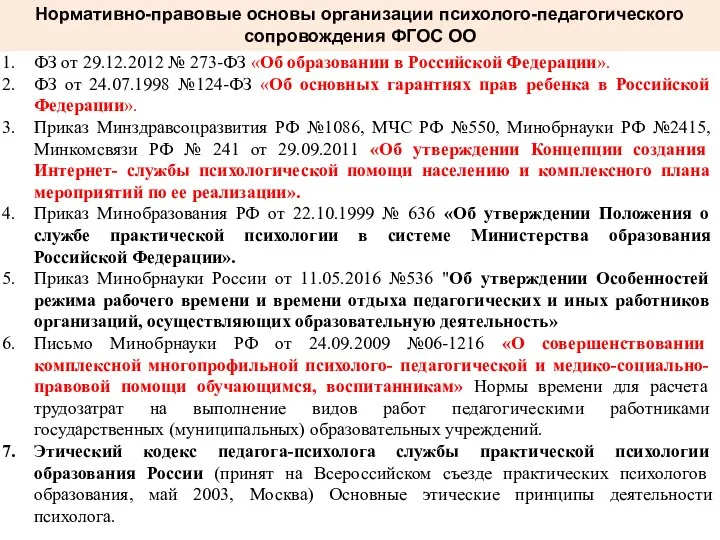 Нормативно-правовые основы организации психолого-педагогического сопровождения ФГОС ОО

1. ФЗ от 29.12.2012 № 273-ФЗ «Об образовании в Российской Федерации».
2. ФЗ от 24.07.1998 №124-ФЗ «Об основных гарантиях прав ребенка в Российской Федерации».
3. Приказ Минздравсоцразвития РФ №1086, МЧС РФ №550, Минобрнауки РФ №2415, Минкомсвязи РФ № 241 от 29.09.2011 «Об утверждении Концепции создания Интернет- службы психологической помощи населению и комплексного плана мероприятий по ее реализации».
4. Приказ Минобразования РФ от 22.10.1999 № 636 «Об утверждении Положения о службе практической психологии в системе Министерства образования Российской Федерации».
5. Приказ Минобрнауки России от 11.05.2016 №536 "Об утверждении Особенностей режима рабочего времени и времени отдыха педагогических и иных работников организаций, осуществляющих образовательную деятельность»
6. Письмо Минобрнауки РФ от 24.09.2009 №06-1216 «О совершенствовании комплексной многопрофильной психолого- педагогической и медико-социально-правовой помощи обучающимся, воспитанникам» Нормы времени для расчета трудозатрат на выполнение видов работ педагогическими работниками государственных (муниципальных) образовательных учреждений.
7. Этический кодекс педагога-психолога службы практической психологии образования России (принят на Всероссийском съезде практических психологов образования, май 2003, Москва) Основные этические принципы деятельности психолога.